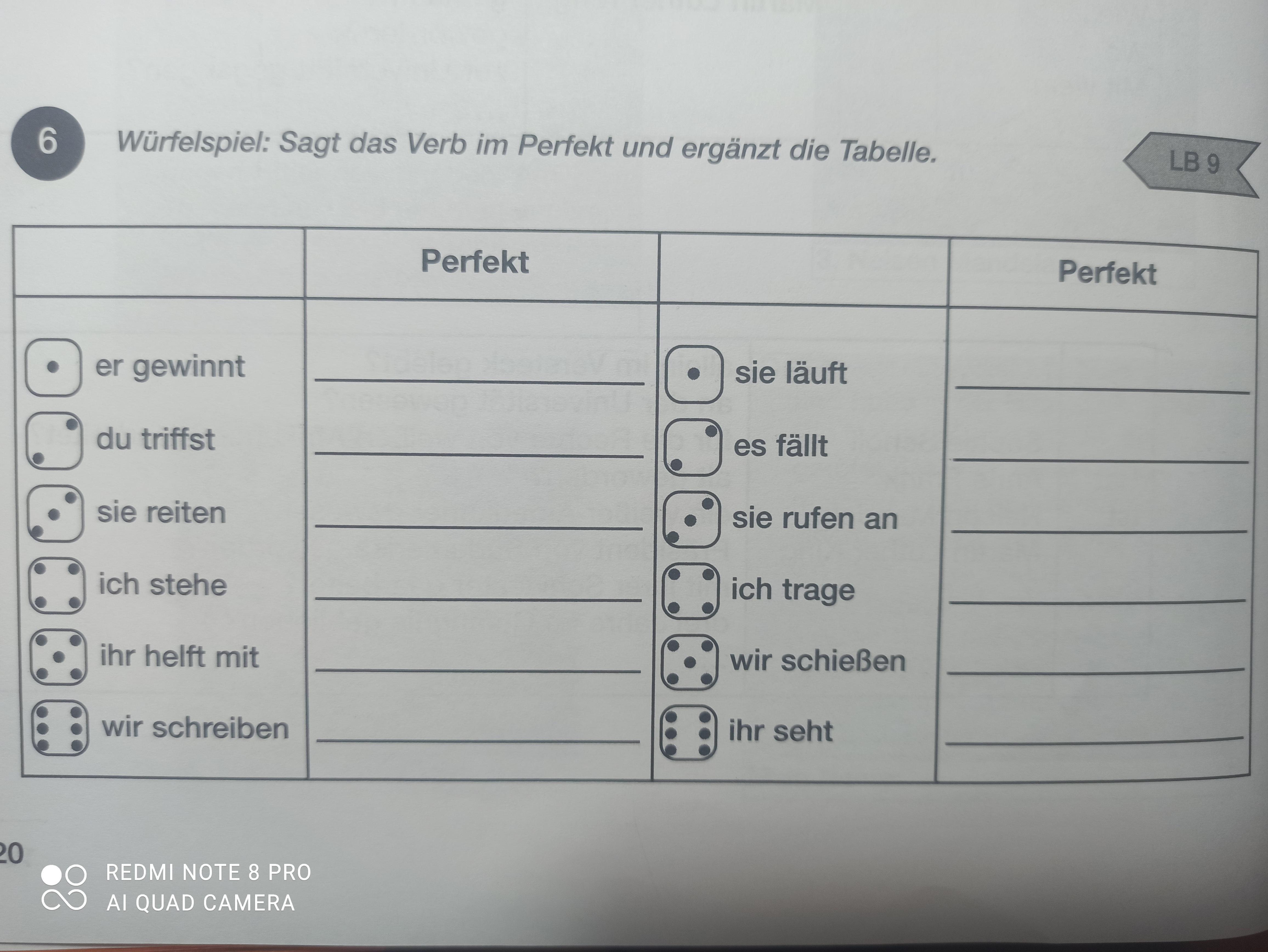 6 Würfelspiel: Sagt das Verb im Perfekt und ergänzt die Tabelle.

LB 9

|  | Perfekt |  | Perfekt |
|---|---|---|---|
| er gewinnt | ____ | sie läuft | ____ |
| du triffst | ____ | es fällt | ____ |
| sie reiten | ____ | sie rufen an | ____ |
| ich stehe | ____ | ich trage | ____ |
| ihr helft mit | ____ | wir schießen | ____ |
| wir schreiben | ____ | ihr seht | ____ |

20

REDMI NOTE 8 PRO
AI QUAD CAMERA